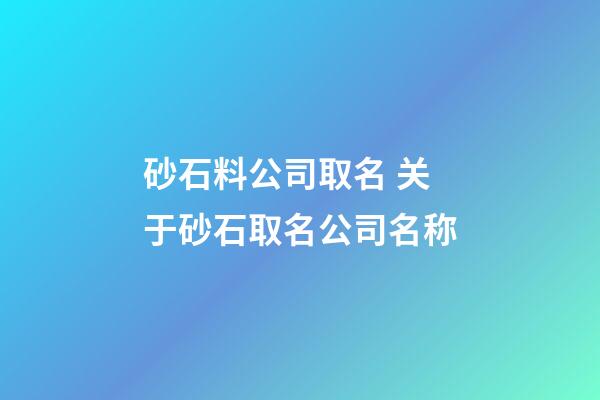 砂石料公司取名 关于砂石取名公司名称